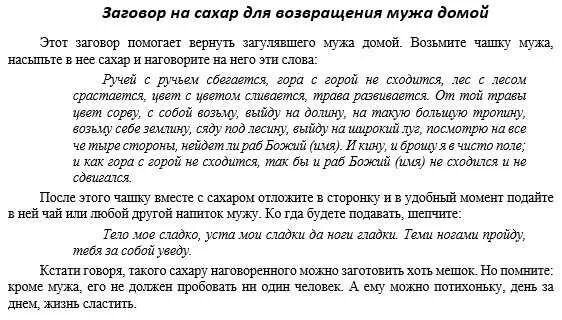 Заговор на сахар для возвращения мужа домой

Этот заговор помогает вернуть загулявшего мужа домой. Возьмите чашку мужа, насыпьте в нее сахар и наговорите на него эти слова:

Ручей с ручьем сбегается, гора с горой не сходится, лес с лесом срастается, цвет с цветом сливается, трава развивается. От той травы цвет сорву, с собой возьму, выйду на долину, на такую большую тропину, возьму себе землину, сяду под лесину, выйду на широкий луг, посмотрю на все че тыре стороны, нейдет ли раб Божий (имя). И кину, и брошу я в чисто поле; и как гора с горой не сходится, так бы и раб Божий (имя) не сходился и не сдвигался.

После этого чашку вместе с сахаром отложите в сторонку и в удобный момент подайте в ней чай или любой другой напиток мужу. Ко гда будете подавать, шепчите:

Тело мое сладко, уста мои сладки да ноги гладки. Теми ногами пройду, тебя за собой уведу.

Кстати говоря, такого сахару наговоренного можно заготовить хоть мешок. Но помните: кроме мужа, его не должен пробовать ни один человек. А ему можно потихоньку, день за днем, жизнь сластить.